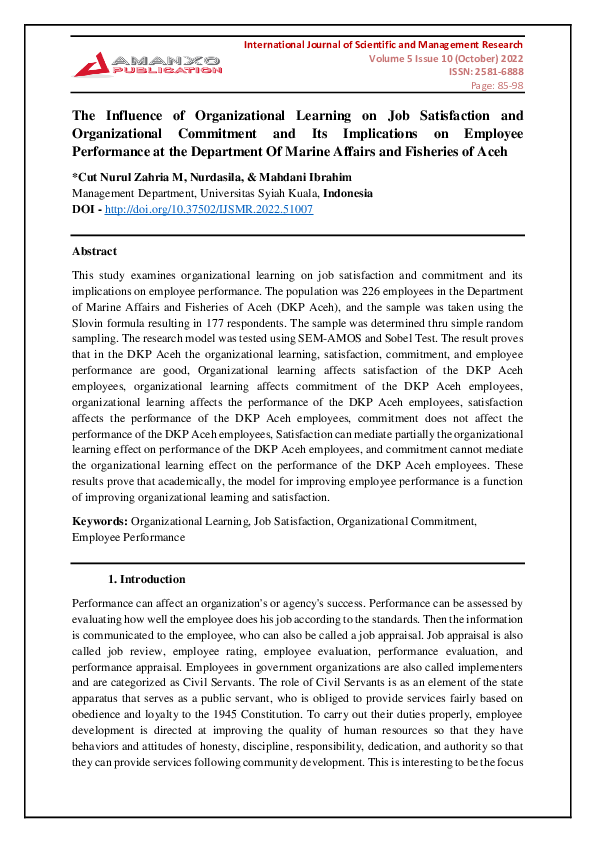 AMANXO PUBLICATION

International Journal of Scientific and Management Research
Volume 5 Issue 10 (October) 2022
ISSN: 2581-6888
Page: 85-98

The Influence of Organizational Learning on Job Satisfaction and Organizational Commitment and Its Implications on Employee Performance at the Department Of Marine Affairs and Fisheries of Aceh

*Cut Nurul Zahria M, Nurdasila, & Mahdani Ibrahim
Management Department, Universitas Syiah Kuala, Indonesia
DOI - http://doi.org/10.37502/IJSMR.2022.51007

Abstract

This study examines organizational learning on job satisfaction and commitment and its implications on employee performance. The population was 226 employees in the Department of Marine Affairs and Fisheries of Aceh (DKP Aceh), and the sample was taken using the Slovin formula resulting in 177 respondents. The sample was determined thru simple random sampling. The research model was tested using SEM-AMOS and Sobel Test. The result proves that in the DKP Aceh the organizational learning, satisfaction, commitment, and employee performance are good, Organizational learning affects satisfaction of the DKP Aceh employees, organizational learning affects commitment of the DKP Aceh employees, organizational learning affects the performance of the DKP Aceh employees, satisfaction affects the performance of the DKP Aceh employees, commitment does not affect the performance of the DKP Aceh employees, Satisfaction can mediate partially the organizational learning effect on performance of the DKP Aceh employees, and commitment cannot mediate the organizational learning effect on the performance of the DKP Aceh employees. These results prove that academically, the model for improving employee performance is a function of improving organizational learning and satisfaction.

Keywords: Organizational Learning, Job Satisfaction, Organizational Commitment, Employee Performance

1. Introduction

Performance can affect an organization's or agency's success. Performance can be assessed by evaluating how well the employee does his job according to the standards. Then the information is communicated to the employee, who can also be called a job appraisal. Job appraisal is also called job review, employee rating, employee evaluation, performance evaluation, and performance appraisal. Employees in government organizations are also called implementers and are categorized as Civil Servants. The role of Civil Servants is as an element of the state apparatus that serves as a public servant, who is obliged to provide services fairly based on obedience and loyalty to the 1945 Constitution. To carry out their duties properly, employee development is directed at improving the quality of human resources so that they have behaviors and attitudes of honesty, discipline, responsibility, dedication, and authority so that they can provide services following community development. This is interesting to be the focus